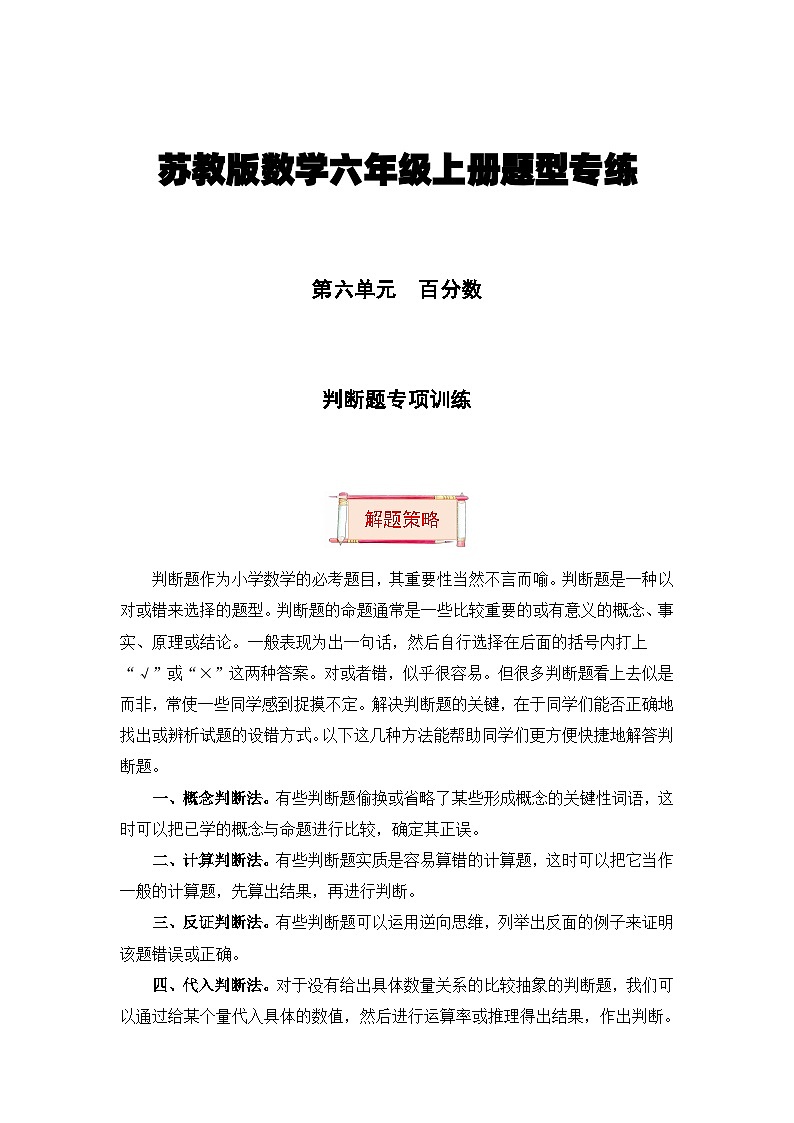 苏教版数学六年级上册题型专练

第六单元　百分数

判断题专项训练

解题策略

判断题作为小学数学的必考题目，其重要性当然不言而喻。判断题是一种以对或错来选择的题型。判断题的命题通常是一些比较重要的或有意义的概念、事实、原理或结论。一般表现为出一句话，然后自行选择在后面的括号内打上“√”或“×”这两种答案。对或者错，似乎很容易。但很多判断题看上去似是而非，常使一些同学感到捉摸不定。解决判断题的关键，在于同学们能否正确地找出或辨析试题的设错方式。以下这几种方法能帮助同学们更方便快捷地解答判断题。

一、概念判断法。有些判断题偷换或省略了某些形成概念的关键性词语，这时可以把已学的概念与命题进行比较，确定其正误。

二、计算判断法。有些判断题实质是容易算错的计算题，这时可以把它当作一般的计算题，先算出结果，再进行判断。

三、反证判断法。有些判断题可以运用逆向思维，列举出反面的例子来证明该题错误或正确。

四、代入判断法。对于没有给出具体数量关系的比较抽象的判断题，我们可以通过给某个量代入具体的数值，然后进行运算率或推理得出结果，作出判断。